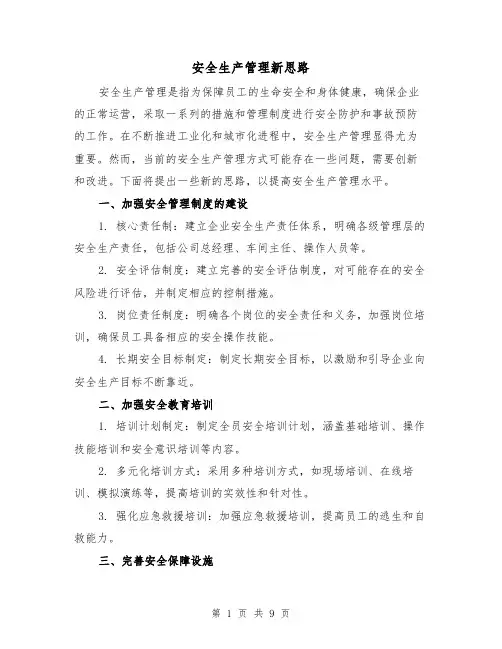 安全生产管理新思路

安全生产管理是指为保障员工的生命安全和身体健康，确保企业的正常运营，采取一系列的措施和管理制度进行安全防护和事故预防的工作。在不断推进工业化和城市化进程中，安全生产管理显得尤为重要。然而，当前的安全生产管理方式可能存在一些问题，需要创新和改进。下面将提出一些新的思路，以提高安全生产管理水平。

一、加强安全管理制度的建设

1. 核心责任制：建立企业安全生产责任体系，明确各级管理层的安全生产责任，包括公司总经理、车间主任、操作人员等。

2. 安全评估制度：建立完善的安全评估制度，对可能存在的安全风险进行评估，并制定相应的控制措施。

3. 岗位责任制度：明确各个岗位的安全责任和义务，加强岗位培训，确保员工具备相应的安全操作技能。

4. 长期安全目标制定：制定长期安全目标，以激励和引导企业向安全生产目标不断靠近。

二、加强安全教育培训

1. 培训计划制定：制定全员安全培训计划，涵盖基础培训、操作技能培训和安全意识培训等内容。

2. 多元化培训方式：采用多种培训方式，如现场培训、在线培训、模拟演练等，提高培训的实效性和针对性。

3. 强化应急救援培训：加强应急救援培训，提高员工的逃生和自救能力。

三、完善安全保障设施

第 1 页 共 9 页